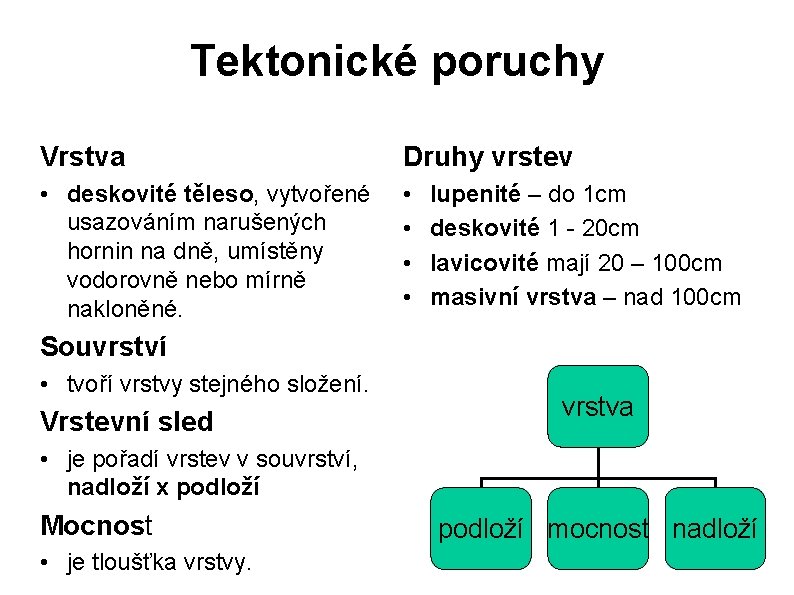 Tektonické poruchy

Vrstva
• deskovité těleso, vytvořené usazováním narušených hornin na dně, umístěny vodorovně nebo mírně nakloněné.

Souvrství
• tvoří vrstvy stejného složení.

Vrstevní sled
• je pořadí vrstev v souvrství, nadloží x podloží

Mocnost
• je tloušťka vrstvy.

Druhy vrstev
• lupenité – do 1cm
• deskovité 1 - 20cm
• lavicovité mají 20 – 100cm
• masivní vrstva – nad 100cm

vrstva
podloží
mocnost
nadloží